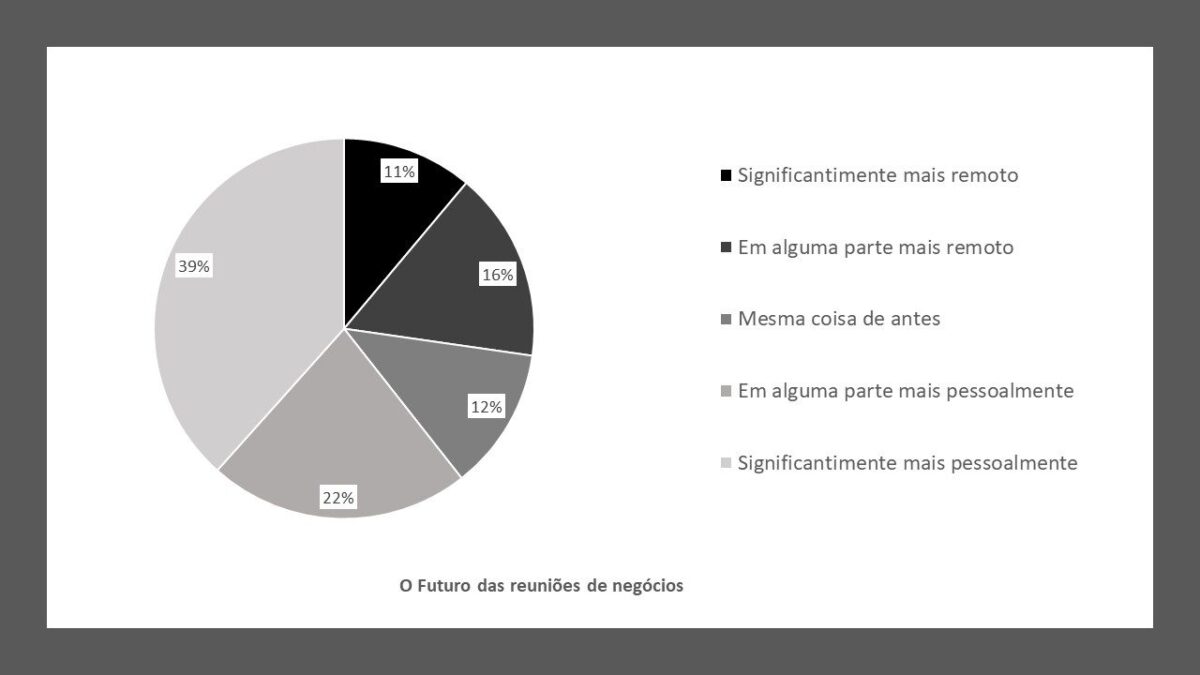 11%

16%

12%

22%

39%

Significantimente mais remoto

Em alguma parte mais remoto

Mesma coisa de antes

Em alguma parte mais pessoalmente

Significantimente mais pessoalmente

O Futuro das reuniões de negócios